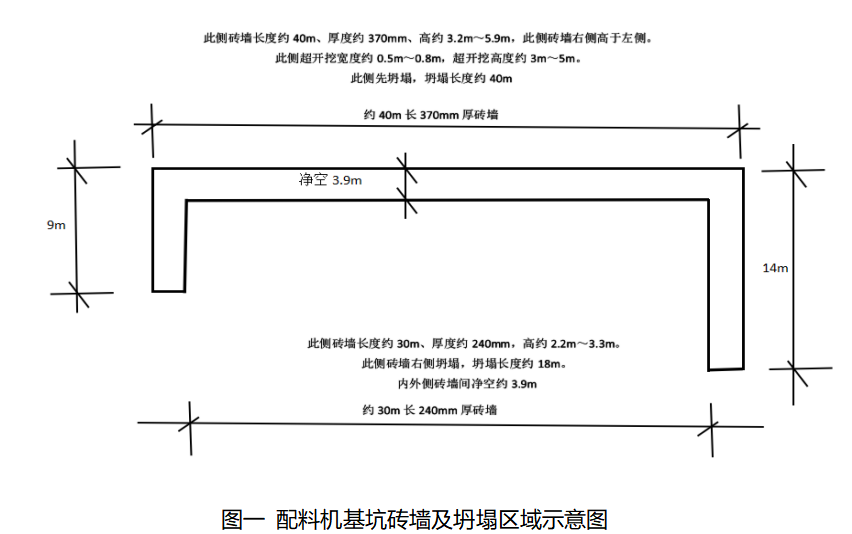 此侧砖墙长度约 40m、厚度约 370mm、高约 3.2m～5.9m，此侧砖墙右侧高于左侧。
此侧超开挖宽度约 0.5m～0.8m，超开挖高度约 3m～5m。
此侧先坍塌，坍塌长度约 40m

约 40m 长 370mm 厚砖墙

净空 3.9m

9m

14m

此侧砖墙长度约 30m、厚度约 240mm，高约 2.2m～3.3m。
此侧砖墙右侧坍塌，坍塌长度约 18m。
内外侧砖墙间净空约 3.9m

约 30m 长 240mm 厚砖墙

图一 配料机基坑砖墙及坍塌区域示意图